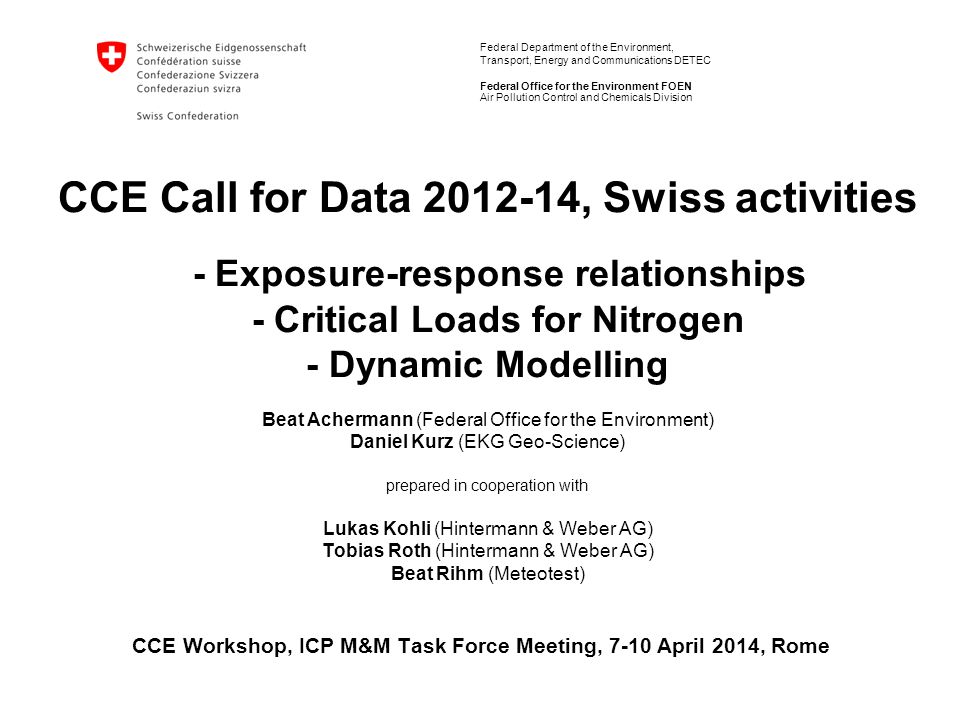 Schweizerische Eidgenossenschaft
Confédération suisse
Confederazione Svizzera
Confederaziun svizra

Swiss Confederation

Federal Department of the Environment, Transport, Energy and Communications DETEC

Federal Office for the Environment FOEN
Air Pollution Control and Chemicals Division

CCE Call for Data 2012-14, Swiss activities

- Exposure-response relationships
- Critical Loads for Nitrogen
- Dynamic Modelling

Beat Achermann (Federal Office for the Environment)
Daniel Kurz (EKG Geo-Science)

prepared in cooperation with

Lukas Kohli (Hintermann & Weber AG)
Tobias Roth (Hintermann & Weber AG)
Beat Rihm (Meteotest)

CCE Workshop, ICP M&M Task Force Meeting, 7-10 April 2014, Rome